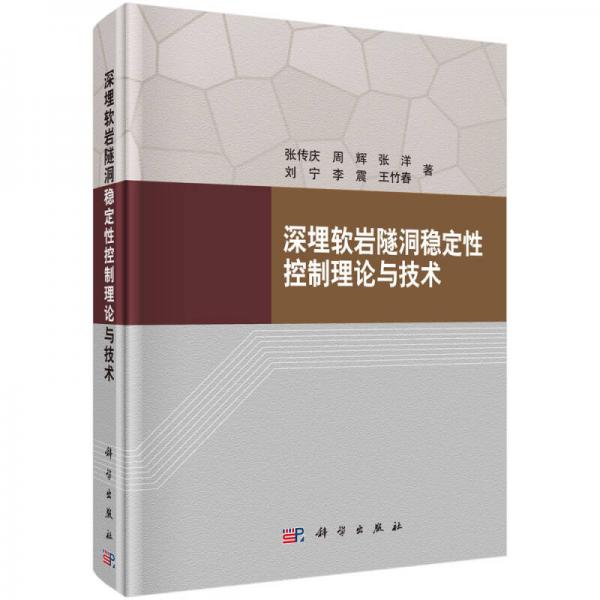 深埋软岩隧洞稳定性控制理论与技术

科学出版社

张传庆 周 辉 张 洋
刘 宁 李 震 王竹春 著

深埋软岩隧洞稳定性
控制理论与技术

科学出版社